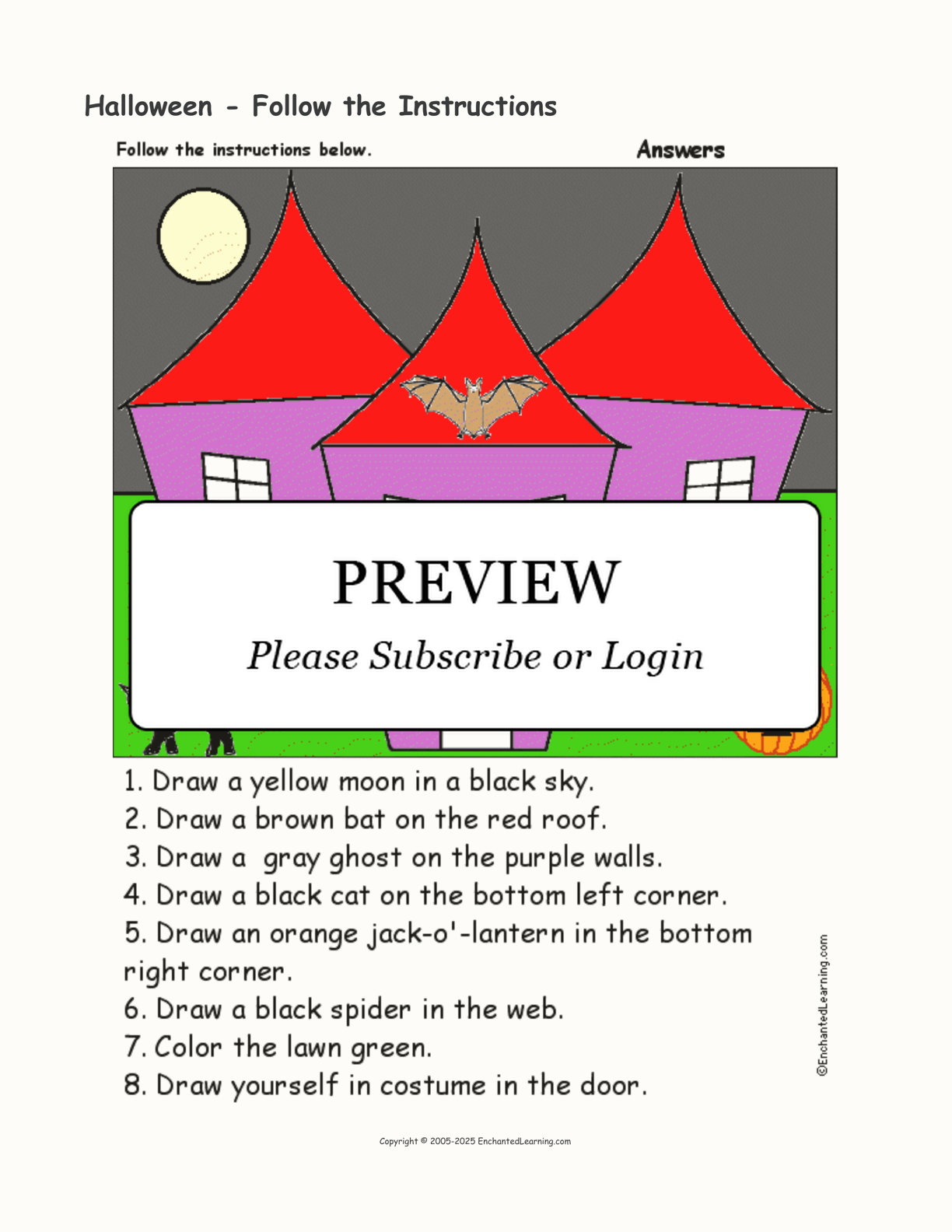 Halloween - Follow the Instructions

Follow the instructions below.

Answers

PREVIEW

Please Subscribe or Login

1. Draw a yellow moon in a black sky.
2. Draw a brown bat on the red roof.
3. Draw a  gray ghost on the purple walls.
4. Draw a black cat on the bottom left corner.
5. Draw an orange jack-o'-lantern in the bottom right corner.
6. Draw a black spider in the web.
7. Color the lawn green.
8. Draw yourself in costume in the door.

©EnchantedLearning.com

Copyright © 2005-2025 EnchantedLearning.com